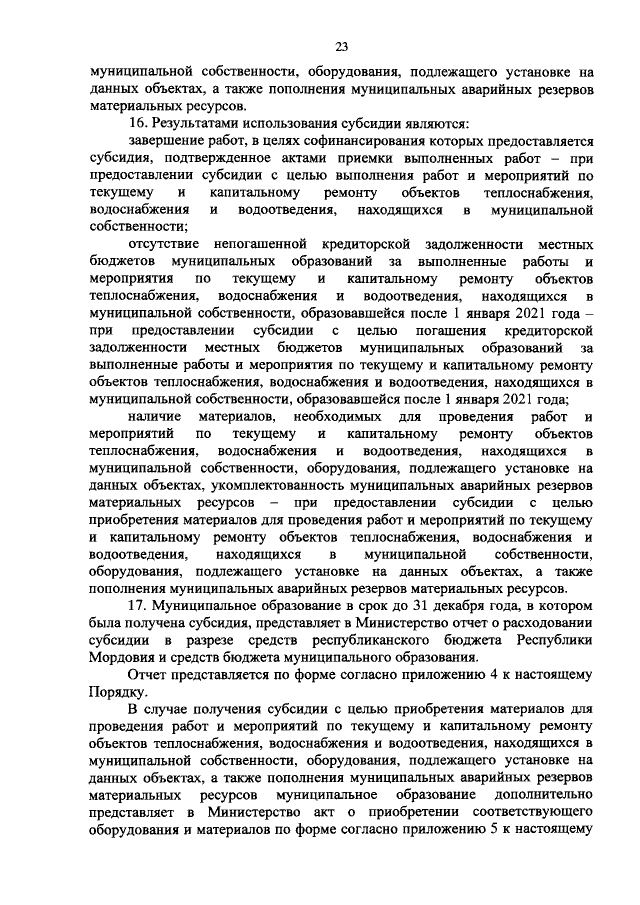 23

муниципальной собственности, оборудования, подлежащего установке на данных объектах, а также пополнения муниципальных аварийных резервов материальных ресурсов.

16. Результатами использования субсидии являются:

завершение работ, в целях софинансирования которых предоставляется субсидия, подтвержденное актами приемки выполненных работ – при предоставлении субсидии с целью выполнения работ и мероприятий по текущему и капитальному ремонту объектов теплоснабжения, водоснабжения и водоотведения, находящихся в муниципальной собственности;

отсутствие непогашенной кредиторской задолженности местных бюджетов муниципальных образований за выполненные работы и мероприятия по текущему и капитальному ремонту объектов теплоснабжения, водоснабжения и водоотведения, находящихся в муниципальной собственности, образовавшейся после 1 января 2021 года – при предоставлении субсидии с целью погашения кредиторской задолженности местных бюджетов муниципальных образований за выполненные работы и мероприятия по текущему и капитальному ремонту объектов теплоснабжения, водоснабжения и водоотведения, находящихся в муниципальной собственности, образовавшейся после 1 января 2021 года;

наличие материалов, необходимых для проведения работ и мероприятий по текущему и капитальному ремонту объектов теплоснабжения, водоснабжения и водоотведения, находящихся в муниципальной собственности, оборудования, подлежащего установке на данных объектах, укомплектованность муниципальных аварийных резервов материальных ресурсов – при предоставлении субсидии с целью приобретения материалов для проведения работ и мероприятий по текущему и капитальному ремонту объектов теплоснабжения, водоснабжения и водоотведения, находящихся в муниципальной собственности, оборудования, подлежащего установке на данных объектах, а также пополнения муниципальных аварийных резервов материальных ресурсов.

17. Муниципальное образование в срок до 31 декабря года, в котором была получена субсидия, представляет в Министерство отчет о расходовании субсидии в разрезе средств республиканского бюджета Республики Мордовия и средств бюджета муниципального образования.

Отчет представляется по форме согласно приложению 4 к настоящему Порядку.

В случае получения субсидии с целью приобретения материалов для проведения работ и мероприятий по текущему и капитальному ремонту объектов теплоснабжения, водоснабжения и водоотведения, находящихся в муниципальной собственности, оборудования, подлежащего установке на данных объектах, а также пополнения муниципальных аварийных резервов материальных ресурсов муниципальное образование дополнительно представляет в Министерство акт о приобретении соответствующего оборудования и материалов по форме согласно приложению 5 к настоящему